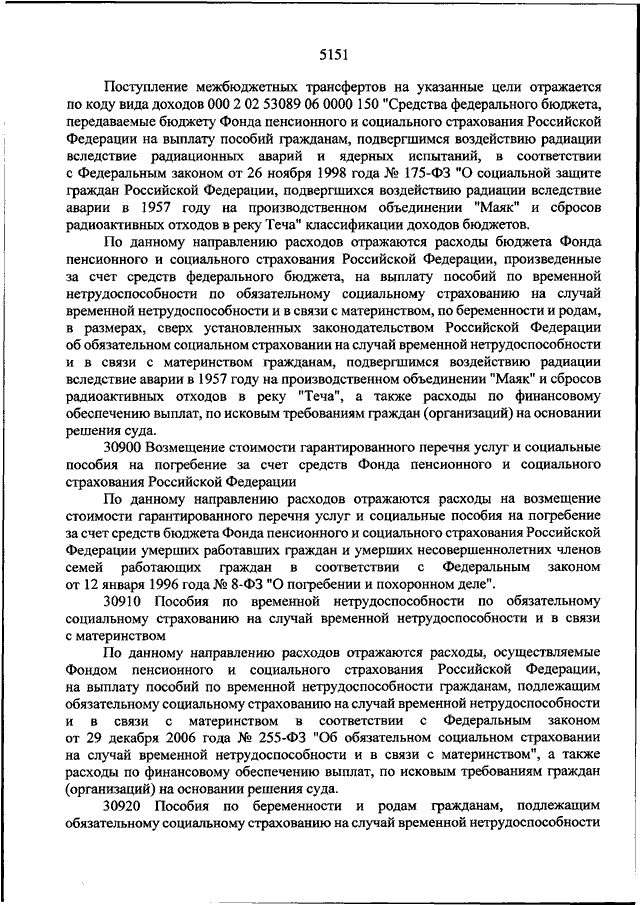 5151

Поступление межбюджетных трансфертов на указанные цели отражается по коду вида доходов 000 2 02 53089 06 0000 150 "Средства федерального бюджета, передаваемые бюджету Фонда пенсионного и социального страхования Российской Федерации на выплату пособий гражданам, подвергшимся воздействию радиации вследствие радиационных аварий и ядерных испытаний, в соответствии с Федеральным законом от 26 ноября 1998 года № 175-ФЗ "О социальной защите граждан Российской Федерации, подвергшихся воздействию радиации вследствие аварии в 1957 году на производственном объединении "Маяк" и сбросов радиоактивных отходов в реку Теча" классификации доходов бюджетов.

По данному направлению расходов отражаются расходы бюджета Фонда пенсионного и социального страхования Российской Федерации, произведенные за счет средств федерального бюджета, на выплату пособий по временной нетрудоспособности по обязательному социальному страхованию на случай временной нетрудоспособности и в связи с материнством, по беременности и родам, в размерах, сверх установленных законодательством Российской Федерации об обязательном социальном страховании на случай временной нетрудоспособности и в связи с материнством гражданам, подвергшимся воздействию радиации вследствие аварии в 1957 году на производственном объединении "Маяк" и сбросов радиоактивных отходов в реку "Теча", а также расходы по финансовому обеспечению выплат, по исковым требованиям граждан (организаций) на основании решения суда.

30900 Возмещение стоимости гарантированного перечня услуг и социальные пособия на погребение за счет средств Фонда пенсионного и социального страхования Российской Федерации

По данному направлению расходов отражаются расходы на возмещение стоимости гарантированного перечня услуг и социальные пособия на погребение за счет средств бюджета Фонда пенсионного и социального страхования Российской Федерации умерших работавших граждан и умерших несовершеннолетних членов семей работающих граждан в соответствии с Федеральным законом от 12 января 1996 года № 8-ФЗ "О погребении и похоронном деле".

30910 Пособия по временной нетрудоспособности по обязательному социальному страхованию на случай временной нетрудоспособности и в связи с материнством

По данному направлению расходов отражаются расходы, осуществляемые Фондом пенсионного и социального страхования Российской Федерации, на выплату пособий по временной нетрудоспособности гражданам, подлежащим обязательному социальному страхованию на случай временной нетрудоспособности и в связи с материнством в соответствии с Федеральным законом от 29 декабря 2006 года № 255-ФЗ "Об обязательном социальном страховании на случай временной нетрудоспособности и в связи с материнством", а также расходы по финансовому обеспечению выплат, по исковым требованиям граждан (организаций) на основании решения суда.

30920 Пособия по беременности и родам гражданам, подлежащим обязательному социальному страхованию на случай временной нетрудоспособности